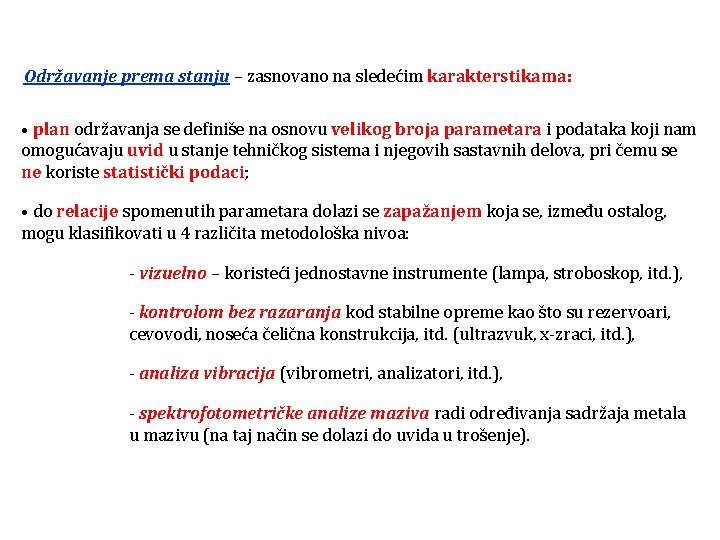 Održavanje prema stanju – zasnovano na sledećim karakterstikama:

• plan održavanja se definiše na osnovu velikog broja parametara i podataka koji nam omogućavaju uvid u stanje tehničkog sistema i njegovih sastavnih delova, pri čemu se ne koriste statistički podaci;

• do relacije spomenutih parametara dolazi se zapažanjem koja se, između ostalog, mogu klasifikovati u 4 različita metodološka nivoa:

- vizuelno – koristeći jednostavne instrumente (lampa, stroboskop, itd.),

- kontrolom bez razaranja kod stabilne opreme kao što su rezervoari, cevovodi, noseća čelična konstrukcija, itd. (ultrazvuk, x-zraci, itd.),

- analiza vibracija (vibrometri, analizatori, itd.),

- spektrofotometričke analize maziva radi određivanja sadržaja metala u mazivu (na taj način se dolazi do uvida u trošenje).